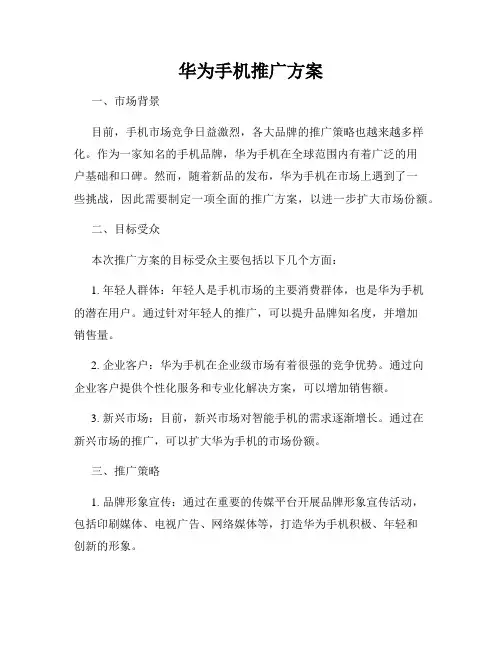 华为手机推广方案

一、市场背景

目前，手机市场竞争日益激烈，各大品牌的推广策略也越来越多样化。作为一家知名的手机品牌，华为手机在全球范围内有着广泛的用户基础和口碑。然而，随着新品的发布，华为手机在市场上遇到了一些挑战，因此需要制定一项全面的推广方案，以进一步扩大市场份额。

二、目标受众

本次推广方案的目标受众主要包括以下几个方面：

1. 年轻人群体：年轻人是手机市场的主要消费群体，也是华为手机的潜在用户。通过针对年轻人的推广，可以提升品牌知名度，并增加销售量。

2. 企业客户：华为手机在企业级市场有着很强的竞争优势。通过向企业客户提供个性化服务和专业化解决方案，可以增加销售额。

3. 新兴市场：目前，新兴市场对智能手机的需求逐渐增长。通过在新兴市场的推广，可以扩大华为手机的市场份额。

三、推广策略

1. 品牌形象宣传：通过在重要的传媒平台开展品牌形象宣传活动，包括印刷媒体、电视广告、网络媒体等，打造华为手机积极、年轻和创新的形象。